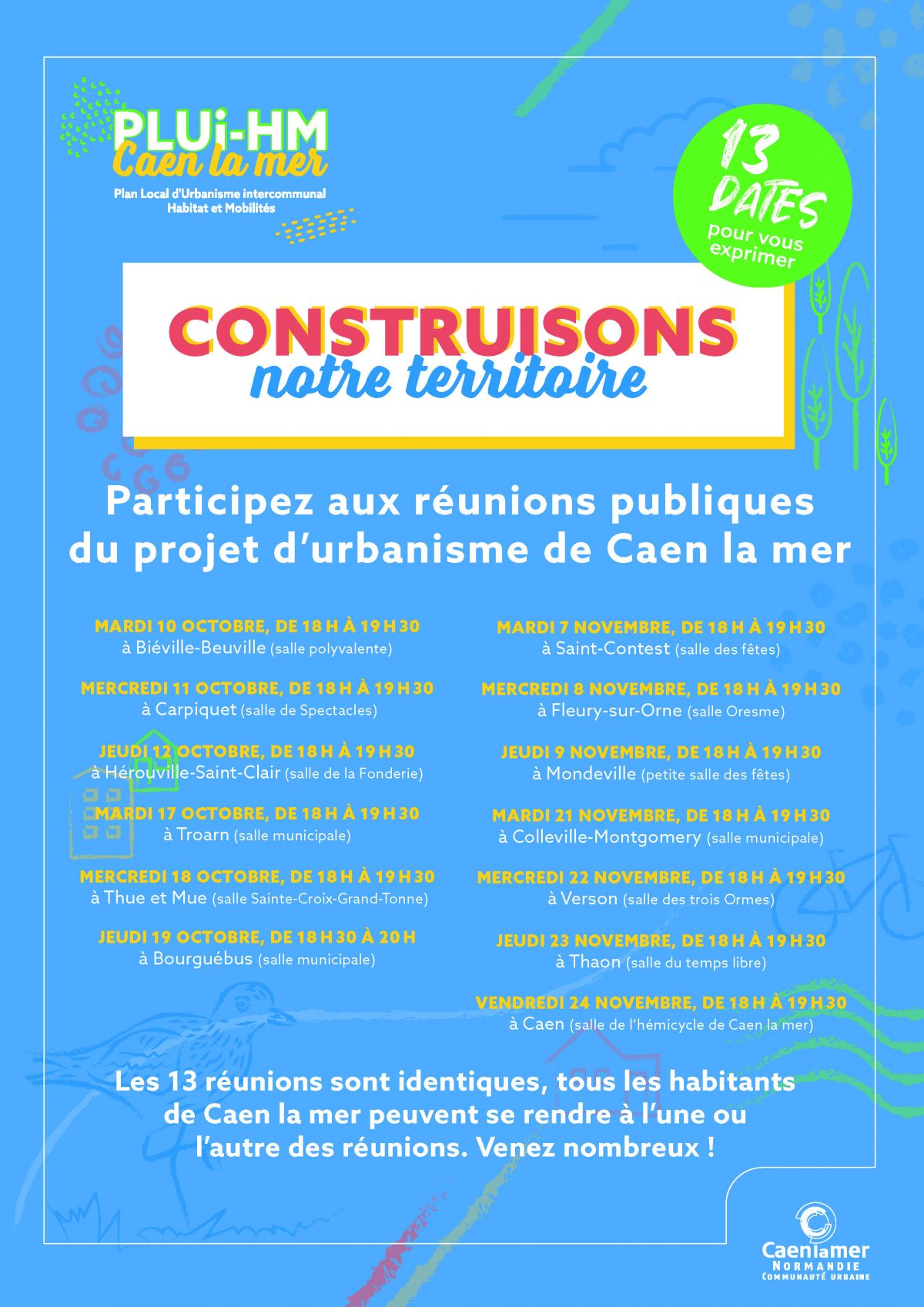 PLUi-HM
Caen la mer
Plan Local d'Urbanisme intercommunal
Habitat et Mobilités

13 DATES pour vous exprimer

CONSTRUISONS
notre territoire

Participez aux réunions publiques du projet d'urbanisme de Caen la mer

MARDI 10 OCTOBRE, DE 18 H À 19 H 30
à Biéville-Beuville (salle polyvalente)

MERCREDI 11 OCTOBRE, DE 18 H À 19 H 30
à Carpiquet (salle de Spectacles)

JEUDI 12 OCTOBRE, DE 18 H À 19 H 30
à Hérouville-Saint-Clair (salle de la Fonderie)

MARDI 17 OCTOBRE, DE 18 H À 19 H 30
à Troarn (salle municipale)

MERCREDI 18 OCTOBRE, DE 18 H À 19 H 30
à Thue et Mue (salle Sainte-Croix-Grand-Tonne)

JEUDI 19 OCTOBRE, DE 18 H 30 À 20 H
à Bourguébus (salle municipale)

MARDI 7 NOVEMBRE, DE 18 H À 19 H 30
à Saint-Contest (salle des fêtes)

MERCREDI 8 NOVEMBRE, DE 18 H À 19 H 30
à Fleury-sur-Orne (salle Oresme)

JEUDI 9 NOVEMBRE, DE 18 H À 19 H 30
à Mondeville (petite salle des fêtes)

MARDI 21 NOVEMBRE, DE 18 H À 19 H 30
à Colleville-Montgomery (salle municipale)

MERCREDI 22 NOVEMBRE, DE 18 H À 19 H 30
à Verson (salle des trois Ormes)

JEUDI 23 NOVEMBRE, DE 18 H À 19 H 30
à Thaon (salle du temps libre)

VENDREDI 24 NOVEMBRE, DE 18 H À 19 H 30
à Caen (salle de l'hémicycle de Caen la mer)

Les 13 réunions sont identiques, tous les habitants de Caen la mer peuvent se rendre à l'une ou l'autre des réunions. Venez nombreux !

Caenlamer
NORMANDIE
COMMUNAUTÉ URBAINE